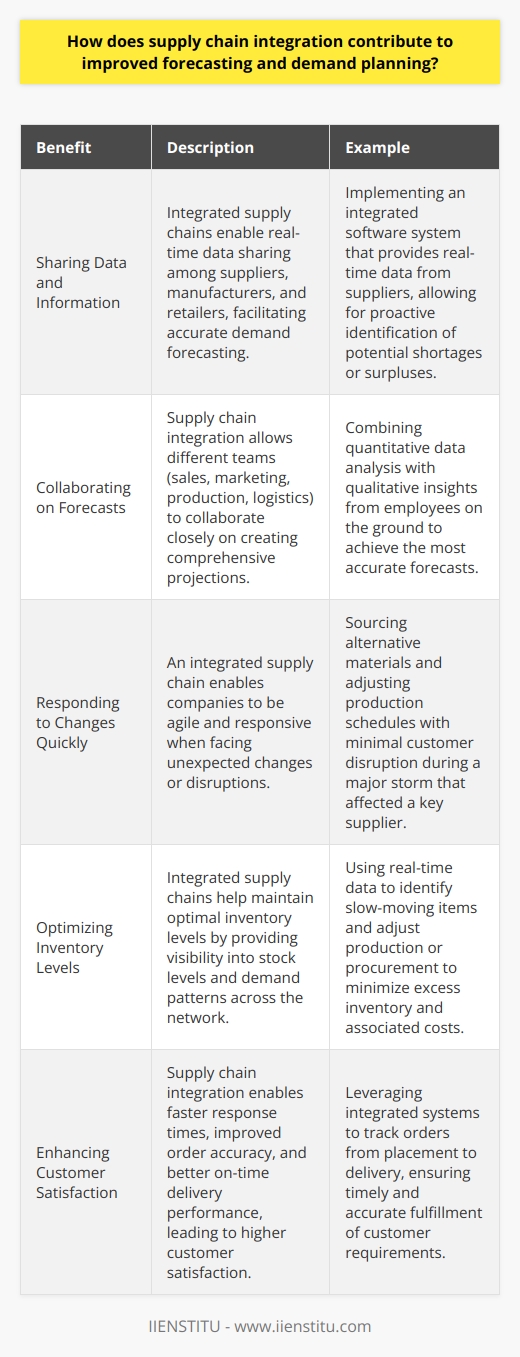 How does supply chain integration contribute to improved forecasting and demand planning?

| Benefit | Description | Example |
|---|---|---|
| Sharing Data and Information | Integrated supply chains enable real-time data sharing among suppliers, manufacturers, and retailers, facilitating accurate demand forecasting. | Implementing an integrated software system that provides real-time data from suppliers, allowing for proactive identification of potential shortages or surpluses. |
| Collaborating on Forecasts | Supply chain integration allows different teams (sales, marketing, production, logistics) to collaborate closely on creating comprehensive projections. | Combining quantitative data analysis with qualitative insights from employees on the ground to achieve the most accurate forecasts. |
| Responding to Changes Quickly | An integrated supply chain enables companies to be agile and responsive when facing unexpected changes or disruptions. | Sourcing alternative materials and adjusting production schedules with minimal customer disruption during a major storm that affected a key supplier. |
| Optimizing Inventory Levels | Integrated supply chains help maintain optimal inventory levels by providing visibility into stock levels and demand patterns across the network. | Using real-time data to identify slow-moving items and adjust production or procurement to minimize excess inventory and associated costs. |
| Enhancing Customer Satisfaction | Supply chain integration enables faster response times, improved order accuracy, and better on-time delivery performance, leading to higher customer satisfaction. | Leveraging integrated systems to track orders from placement to delivery, ensuring timely and accurate fulfillment of customer requirements. |

IIENSTITU - www.iienstitu.com